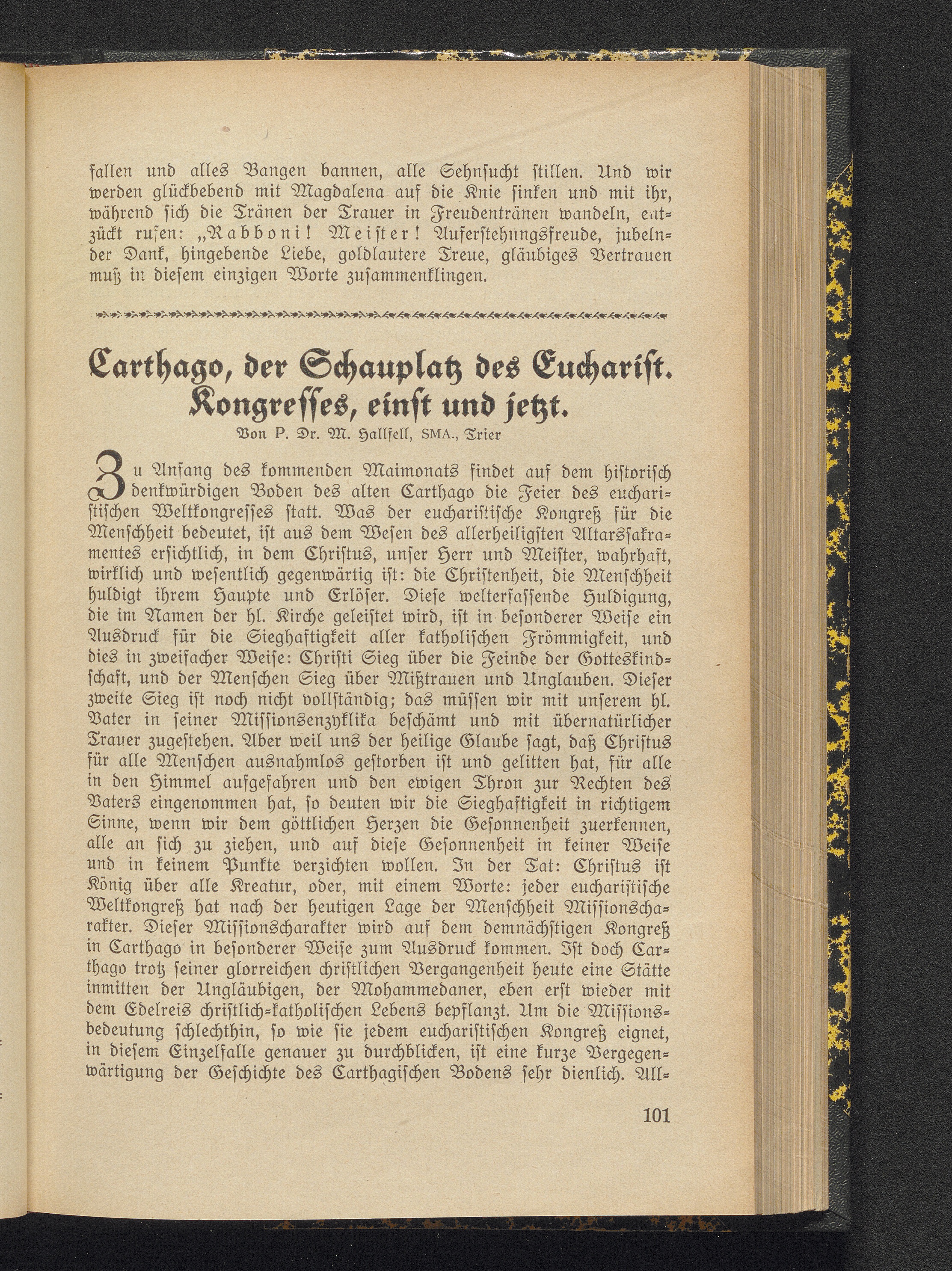 fallen und alles Bangen bannen, alle Sehnsucht stillen. Und wir werden glückbebend mit Magdalena auf die Knie sinken und mit ihr, während sich die Tränen der Trauer in Freudentränen wandeln, entzückt rufen: „Rabboni! Meister! Auferstehungsfreude, jubelnder Dank, hingebende Liebe, goldlautere Treue, gläubiges Vertrauen muß in diesem einzigen Worte zusammenklingen.

Carthago, der Schauplatz des Eucharist. Kongresses, einst und jetzt.

Von P. Dr. M. Hallfell, SMA., Trier

Zu Anfang des kommenden Maimonats findet auf dem historisch denkwürdigen Boden des alten Carthago die Feier des eucharistischen Weltkongresses statt. Was der eucharistische Kongreß für die Menschheit bedeutet, ist aus dem Wesen des allerheiligsten Altarssakramentes ersichtlich, in dem Christus, unser Herr und Meister, wahrhaft, wirklich und wesentlich gegenwärtig ist: die Christenheit, die Menschheit huldigt ihrem Haupte und Erlöser. Diese welterfassende Huldigung, die im Namen der hl. Kirche geleistet wird, ist in besonderer Weise ein Ausdruck für die Sieghaftigkeit aller katholischen Frömmigkeit, und dies in zweifacher Weise: Christi Sieg über die Feinde der Gotteskindschaft, und der Menschen Sieg über Mißtrauen und Unglauben. Dieser zweite Sieg ist noch nicht vollständig; das müssen wir mit unserem hl. Vater in seiner Missionsenzyklika beschämt und mit übernatürlicher Trauer zugestehen. Aber weil uns der heilige Glaube sagt, daß Christus für alle Menschen ausnahmlos gestorben ist und gelitten hat, für alle in den Himmel aufgefahren und den ewigen Thron zur Rechten des Vaters eingenommen hat, so deuten wir die Sieghaftigkeit in richtigem Sinne, wenn wir dem göttlichen Herzen die Gesonnenheit zuerkennen, alle an sich zu ziehen, und auf diese Gesonnenheit in keiner Weise und in keinem Punkte verzichten wollen. In der Tat: Christus ist König über alle Kreatur, oder, mit einem Worte: jeder eucharistische Weltkongreß hat nach der heutigen Lage der Menschheit Missionscharakter. Dieser Missionscharakter wird auf dem demnächstigen Kongreß in Carthago in besonderer Weise zum Ausdruck kommen. Ist doch Carthago trotz seiner glorreichen christlichen Vergangenheit heute eine Stätte inmitten der Ungläubigen, der Mohammedaner, eben erst wieder mit dem Edelreis christlich-katholischen Lebens bepflanzt. Um die Missionsbedeutung schlechthin, so wie sie jedem eucharistischen Kongreß eignet, in diesem Einzelfalle genauer zu durchblicken, ist eine kurze Vergegenwärtigung der Geschichte des Carthagischen Bodens sehr dienlich. All-

101